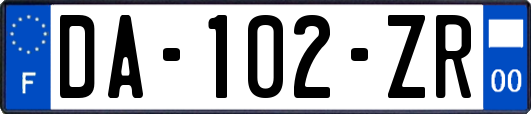 F

DA-102-ZR

00